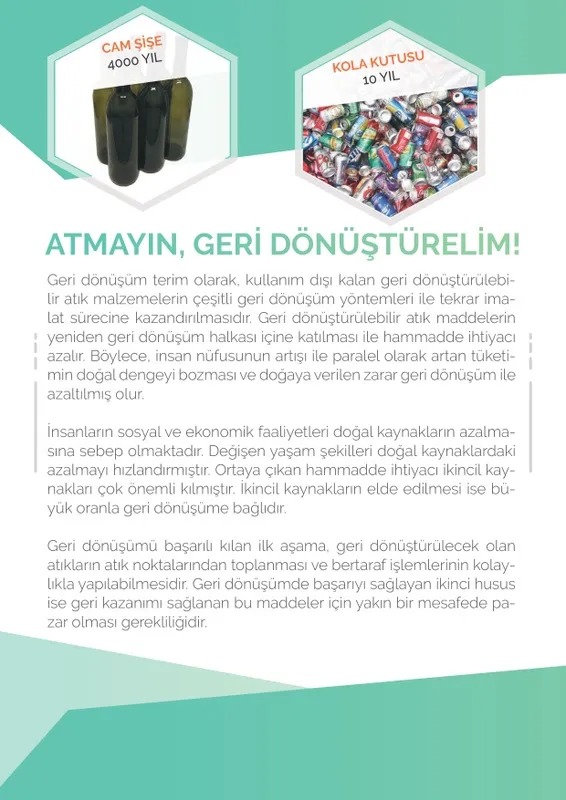 CAM ŞİŞE
4000 YIL

KOLA KUTUSU
10 YIL

ATMAYIN, GERİ DÖNÜŞTÜRELİM!

Geri dönüşüm terim olarak, kullanım dışı kalan geri dönüştürülebilir atık malzemelerin çeşitli geri dönüşüm yöntemleri ile tekrar imalat sürecine kazandırılmasıdır. Geri dönüştürülebilir atık maddelerin yeniden geri dönüşüm halkası içine katılması ile hammadde ihtiyacı azalır. Böylece, insan nüfusunun artışı ile paralel olarak artan tüketimin doğal dengeyi bozması ve doğaya verilen zarar geri dönüşüm ile azaltılmış olur.

İnsanların sosyal ve ekonomik faaliyetleri doğal kaynakların azalmasına sebep olmaktadır. Değişen yaşam şekilleri doğal kaynaklardaki azalmayı hızlandırmıştır. Ortaya çıkan hammadde ihtiyacı ikincil kaynakları çok önemli kılmıştır. İkincil kaynakların elde edilmesi ise büyük oranla geri dönüşüme bağlıdır.

Geri dönüşümü başarılı kılan ilk aşama, geri dönüştürülecek olan atıkların atık noktalarından toplanması ve bertaraf işlemlerinin kolaylıkla yapılabilmesidir. Geri dönüşümde başarıyı sağlayan ikinci husus ise geri kazanımı sağlanan bu maddeler için yakın bir mesafede pazar olması gerekliliğidir.